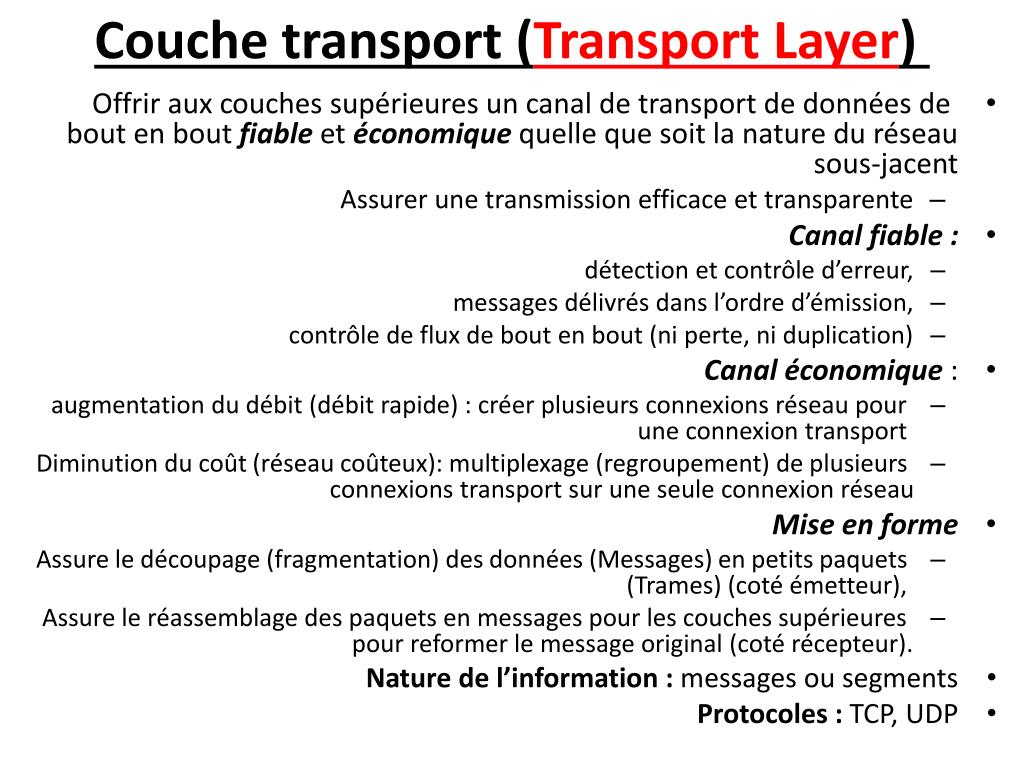 Couche transport (Transport Layer)

• Offrir aux couches supérieures un canal de transport de données de bout en bout fiable et économique quelle que soit la nature du réseau sous-jacent

– Assurer une transmission efficace et transparente

• Canal fiable :

– détection et contrôle d'erreur,

– messages délivrés dans l'ordre d'émission,

– contrôle de flux de bout en bout (ni perte, ni duplication)

• Canal économique :

– augmentation du débit (débit rapide) : créer plusieurs connexions réseau pour une connexion transport

– Diminution du coût (réseau coûteux): multiplexage (regroupement) de plusieurs connexions transport sur une seule connexion réseau

• Mise en forme

– Assure le découpage (fragmentation) des données (Messages) en petits paquets (Trames) (coté émetteur),

– Assure le réassemblage des paquets en messages pour les couches supérieures pour reformer le message original (coté récepteur).

• Nature de l'information : messages ou segments

• Protocoles : TCP, UDP